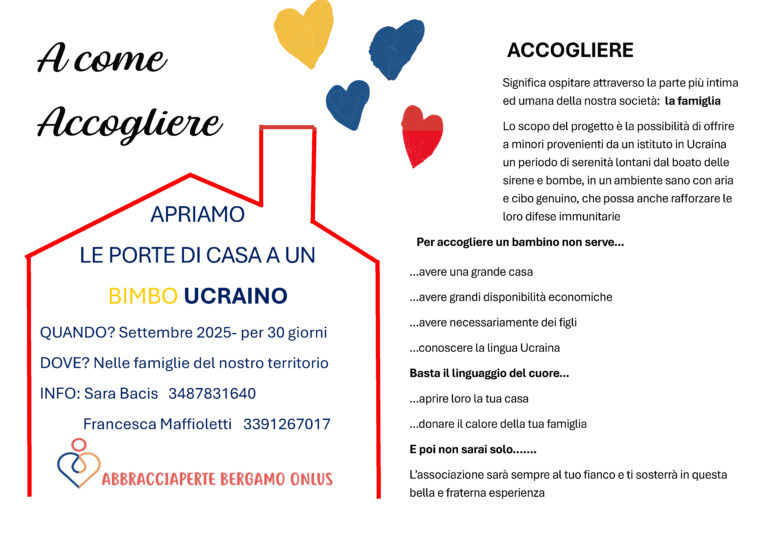 A come Accogliere

APRIAMO

LE PORTE DI CASA A UN

BIMBO UCRAINO

QUANDO? Settembre 2025- per 30 giorni

DOVE? Nelle famiglie del nostro territorio

INFO: Sara Bacis 3487831640

Francesca Maffioletti 3391267017

ABBRACCIAPERTE BERGAMO ONLUS

ACCOGLIERE

Significa ospitare attraverso la parte più intima ed umana della nostra società: la famiglia

Lo scopo del progetto è la possibilità di offrire a minori provenienti da un istituto in Ucraina un periodo di serenità lontani dal boato delle sirene e bombe, in un ambiente sano con aria e cibo genuino, che possa anche rafforzare le loro difese immunitarie

Per accogliere un bambino non serve...

...avere una grande casa

...avere grandi disponibilità economiche

...avere necessariamente dei figli

...conoscere la lingua Ucraina

Basta il linguaggio del cuore...

...aprire loro la tua casa

...donare il calore della tua famiglia

E poi non sarai solo.......

L'associazione sarà sempre al tuo fianco e ti sosterrà in questa bella e fraterna esperienza